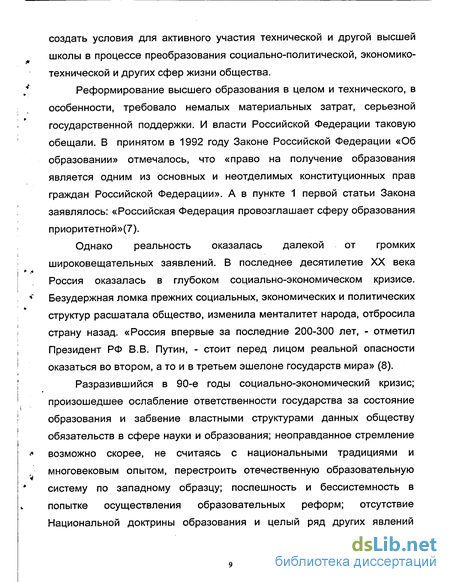 создать условия для активного участия технической и другой высшей школы в процессе преобразования социально-политической, экономико-технической и других сфер жизни общества.

Реформирование высшего образования в целом и технического, в особенности, требовало немалых материальных затрат, серьезной государственной поддержки. И власти Российской Федерации таковую обещали. В принятом в 1992 году Законе Российской Федерации «Об образовании» отмечалось, что «право на получение образования является одним из основных и неотделимых конституционных прав граждан Российской Федерации». А в пункте 1 первой статьи Закона заявлялось: «Российская Федерация провозглашает сферу образования приоритетной»(7).

Однако реальность оказалась далекой от громких широковещательных заявлений. В последнее десятилетие XX века Россия оказалась в глубоком социально-экономическом кризисе. Безудержная ломка прежних социальных, экономических и политических структур расшатала общество, изменила менталитет народа, отбросила страну назад. «Россия впервые за последние 200-300 лет, - отметил Президент РФ В.В. Путин, - стоит перед лицом реальной опасности оказаться во втором, а то и в третьем эшелоне государств мира» (8).

Разразившийся в 90-е годы социально-экономический кризис; произошедшее ослабление ответственности государства за состояние образования и забвение властными структурами данных обществу обязательств в сфере науки и образования; неоправданное стремление возможно скорее, не считаясь с национальными традициями и многовековым опытом, перестроить отечественную образовательную систему по западному образцу; поспешность и бессистемность в попытке осуществления образовательных реформ; отсутствие Национальной доктрины образования и целый ряд других явлений

9

dsLib.net
библиотека диссертаций